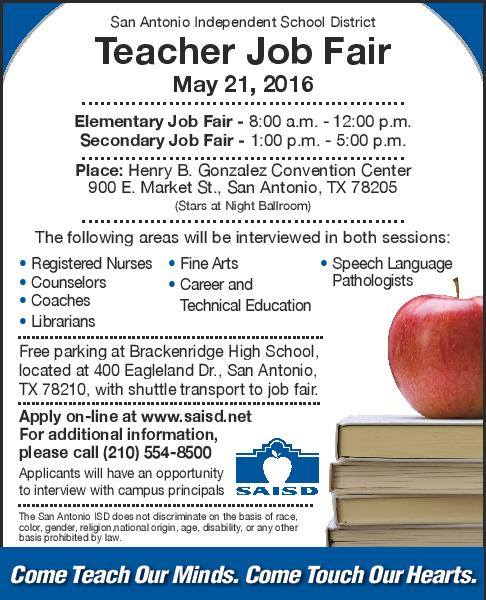 San Antonio Independent School District

Teacher Job Fair

May 21, 2016

Elementary Job Fair - 8:00 a.m. - 12:00 p.m.
Secondary Job Fair - 1:00 p.m. - 5:00 p.m.

Place: Henry B. Gonzalez Convention Center
900 E. Market St., San Antonio, TX 78205
(Stars at Night Ballroom)

The following areas will be interviewed in both sessions:

• Registered Nurses
• Counselors
• Coaches
• Librarians

• Fine Arts
• Career and Technical Education

• Speech Language Pathologists

Free parking at Brackenridge High School, located at 400 Eagleland Dr., San Antonio, TX 78210, with shuttle transport to job fair.

Apply on-line at www.saisd.net
For additional information, please call (210) 554-8500

Applicants will have an opportunity to interview with campus principals

SAISD

The San Antonio ISD does not discriminate on the basis of race, color, gender, religion,national origin, age, disability, or any other basis prohibited by law.

Come Teach Our Minds. Come Touch Our Hearts.